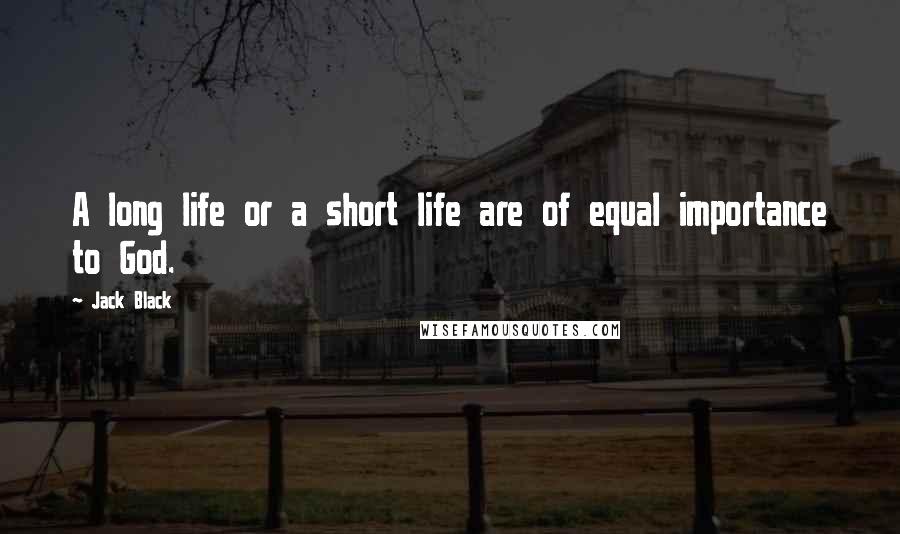 A long life or a short life are of equal importance to God.

- Jack Black

WISEFAMOUSQUOTES.COM